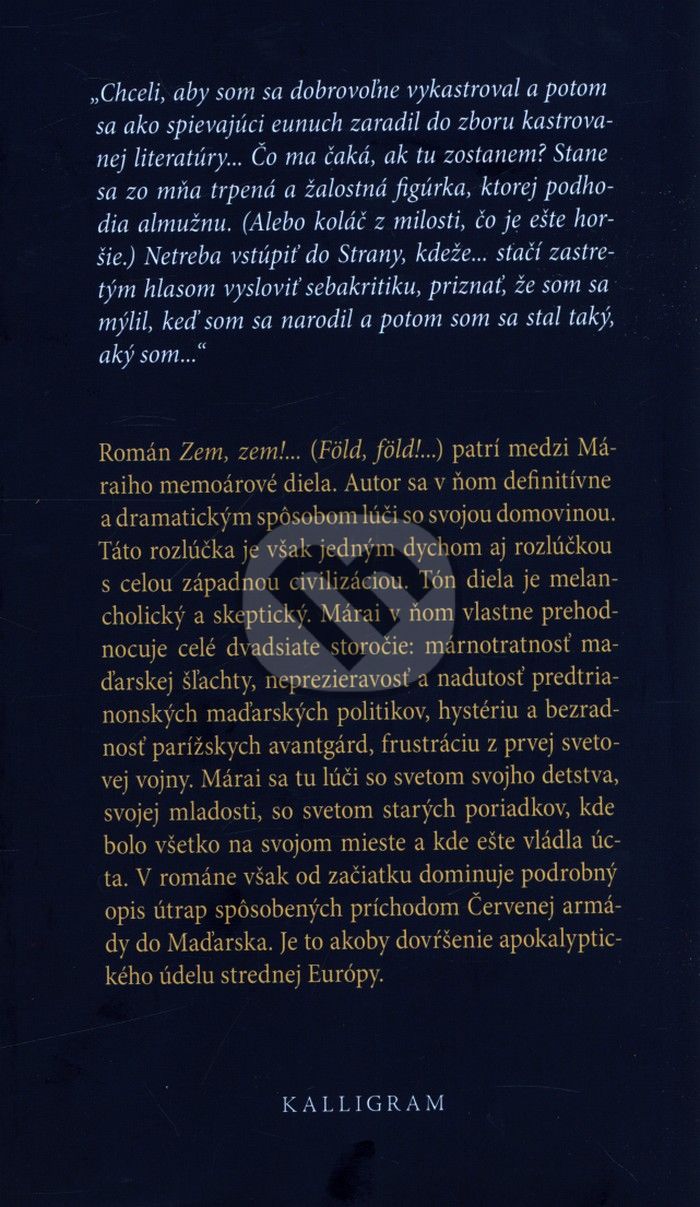 „Chceli, aby som sa dobrovoľne vykastroval a potom sa ako spievajúci eunuch zaradil do zboru kastrovanej literatúry... Čo ma čaká, ak tu zostanem? Stane sa zo mňa trpená a žalostná figúrka, ktorej podhodia almužnu. (Alebo koláč z milosti, čo je ešte horšie.) Netreba vstúpiť do Strany, kdeže... stačí zastretým hlasom vysloviť sebakritiku, priznať, že som sa mýlil, keď som sa narodil a potom som sa stal taký, aký som...“

Román Zem, zem!... (Föld, föld!...) patrí medzi Máraiho memoárové diela. Autor sa v ňom definitívne a dramatickým spôsobom lúči so svojou domovinou. Táto rozlúčka je však jedným dychom aj rozlúčkou s celou západnou civilizáciou. Tón diela je melancholický a skeptický. Márai v ňom vlastne prehodnocuje celé dvadsiate storočie: márnotratnosť maďarskej šľachty, neprezieravosť a nadutosť predtrianonských maďarských politikov, hystériu a bezradnosť parížskych avantgárd, frustráciu z prvej svetovej vojny. Márai sa tu lúči so svetom svojho detstva, svojej mladosti, so svetom starých poriadkov, kde bolo všetko na svojom mieste a kde ešte vládla úcta. V románe však od začiatku dominuje podrobný opis útrap spôsobených príchodom Červenej armády do Maďarska. Je to akoby dovŕšenie apokalyptického údelu strednej Európy.

KALLIGRAM